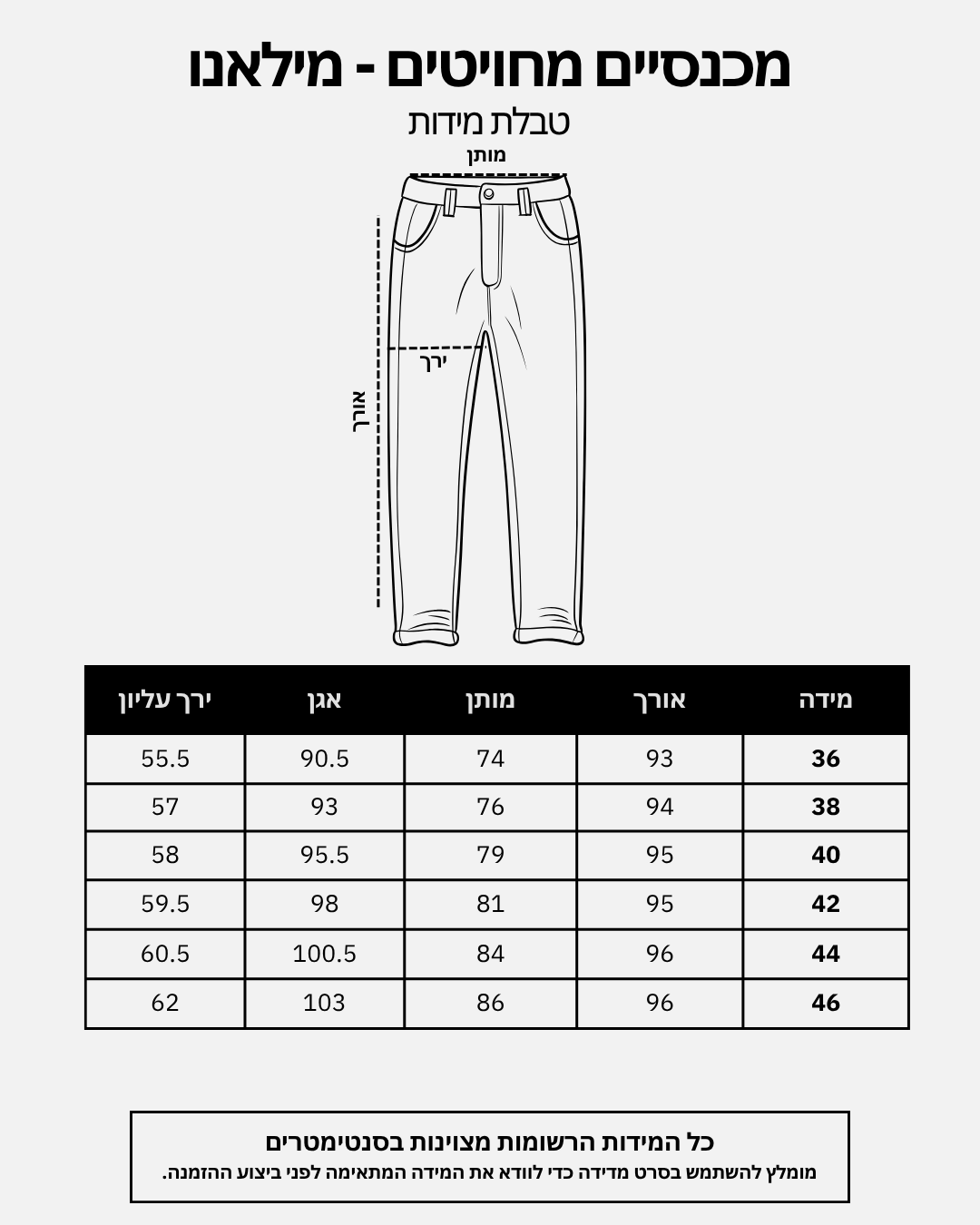 מכנסיים מחויטים - מילאנו
טבלת מידות

מותן
ירך
אורך

| מידה | אורך | מותן | אגן | ירך עליון |
|---|---|---|---|---|
| 36 | 93 | 74 | 90.5 | 55.5 |
| 38 | 94 | 76 | 93 | 57 |
| 40 | 95 | 79 | 95.5 | 58 |
| 42 | 95 | 81 | 98 | 59.5 |
| 44 | 96 | 84 | 100.5 | 60.5 |
| 46 | 96 | 86 | 103 | 62 |

כל המידות הרשומות מצוינות בסנטימטרים
מומלץ להשתמש בסרט מדידה כדי לוודא את המידה המתאימה לפני ביצוע ההזמנה.